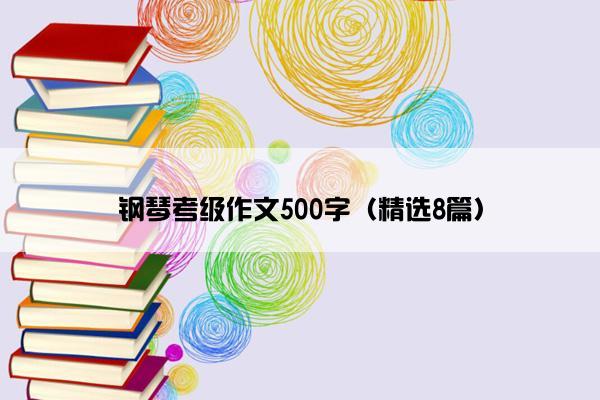 钢琴考级作文500字（精选8篇）